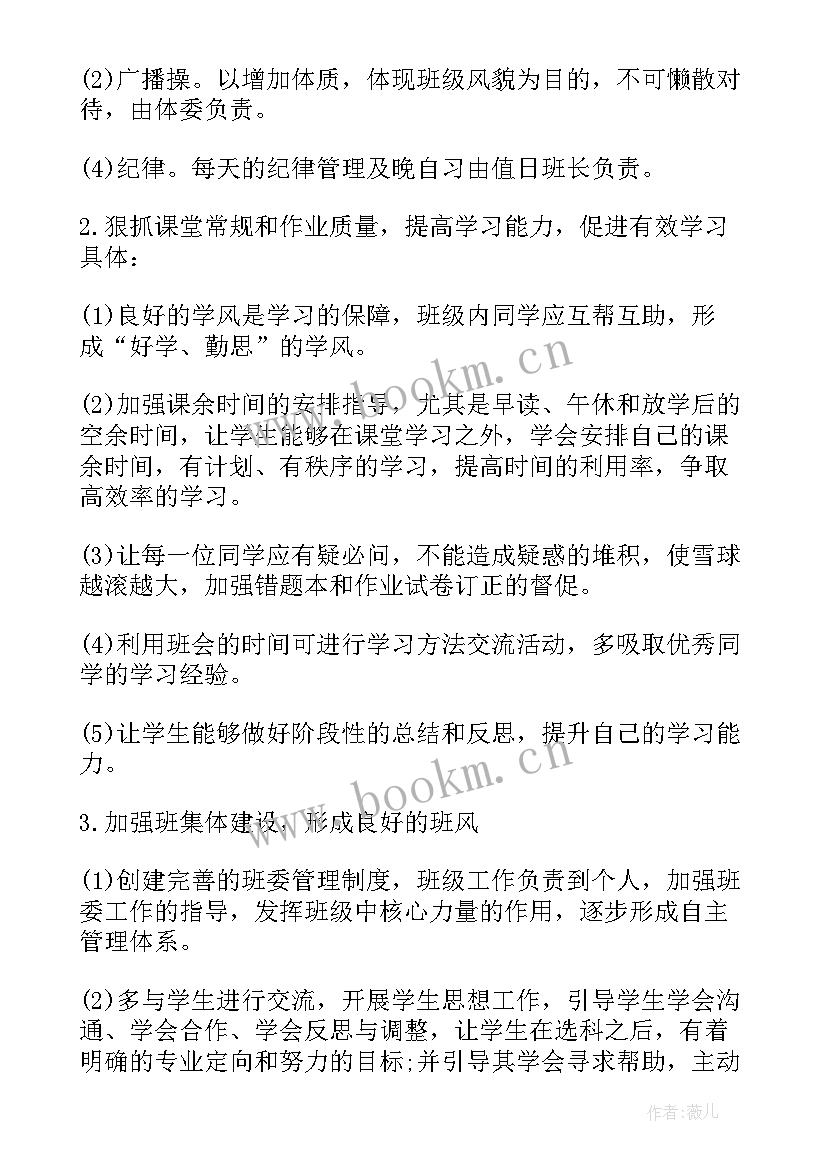 (2)广播操。以增加体质，体现班级风貌为目的，不可懒散对待，由体委负责。

(4)纪律。每天的纪律管理及晚自习由值日班长负责。

2.狠抓课堂常规和作业质量，提高学习能力，促进有效学习具体：

(1)良好的学风是学习的保障，班级内同学应互帮互助，形成“好学、勤思”的学风。

(2)加强课余时间的安排指导，尤其是早读、午休和放学后的空余时间，让学生能够在课堂学习之外，学会安排自己的课余时间，有计划、有秩序的学习，提高时间的利用率，争取高效率的学习。

(3)让每一位同学应有疑必问，不能造成疑惑的堆积，使雪球越滚越大，加强错题本和作业试卷订正的督促。

(4)利用班会的时间可进行学习方法交流活动，多吸取优秀同学的学习经验。

(5)让学生能够做好阶段性的总结和反思，提升自己的学习能力。

3.加强班集体建设，形成良好的班风

(1)创建完善的班委管理制度，班级工作负责到个人，加强班委工作的指导，发挥班级中核心力量的作用，逐步形成自主管理体系。

(2)多与学生进行交流，开展学生思想工作，引导学生学会沟通、学会合作、学会反思与调整，让学生在选科之后，有着明确的专业定向和努力的目标;并引导其学会寻求帮助，主动

www.bookm.cn

www.bookm.cn

作者:薇儿